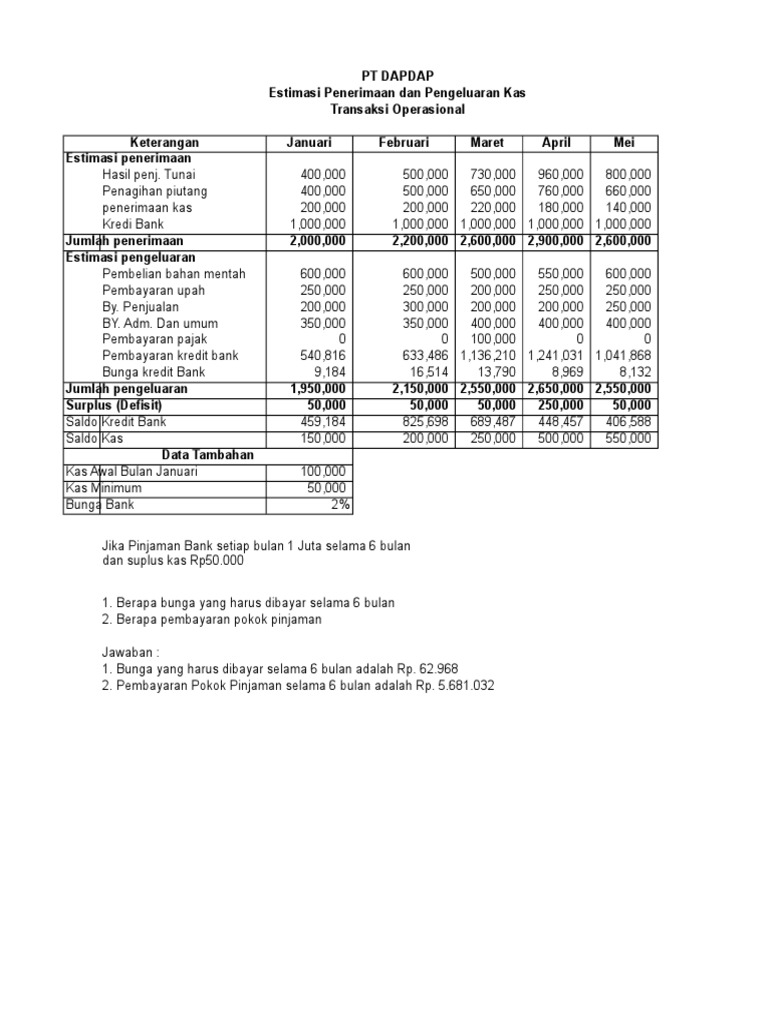 PT DAPDAP
Estimasi Penerimaan dan Pengeluaran Kas
Transaksi Operasional

| Keterangan | Januari | Februari | Maret | April | Mei |
|---|---|---|---|---|---|
| Estimasi penerimaan | | | | | |
| Hasil penj. Tunai | 400,000 | 500,000 | 730,000 | 960,000 | 800,000 |
| Penagihan piutang | 400,000 | 500,000 | 650,000 | 760,000 | 660,000 |
| penerimaan kas | 200,000 | 200,000 | 220,000 | 180,000 | 140,000 |
| Kredi Bank | 1,000,000 | 1,000,000 | 1,000,000 | 1,000,000 | 1,000,000 |
| Jumlah penerimaan | 2,000,000 | 2,200,000 | 2,600,000 | 2,900,000 | 2,600,000 |
| Estimasi pengeluaran | | | | | |
| Pembelian bahan mentah | 600,000 | 600,000 | 500,000 | 550,000 | 600,000 |
| Pembayaran upah | 250,000 | 250,000 | 200,000 | 250,000 | 250,000 |
| By. Penjualan | 200,000 | 300,000 | 200,000 | 200,000 | 250,000 |
| BY. Adm. Dan umum | 350,000 | 350,000 | 400,000 | 400,000 | 400,000 |
| Pembayaran pajak | 0 | 0 | 100,000 | 0 | 0 |
| Pembayaran kredit bank | 540,816 | 633,486 | 1,136,210 | 1,241,031 | 1,041,868 |
| Bunga kredit Bank | 9,184 | 16,514 | 13,790 | 8,969 | 8,132 |
| Jumlah pengeluaran | 1,950,000 | 2,150,000 | 2,550,000 | 2,650,000 | 2,550,000 |
| Surplus (Defisit) | 50,000 | 50,000 | 50,000 | 250,000 | 50,000 |
| Saldo Kredit Bank | 459,184 | 825,698 | 689,487 | 448,457 | 406,588 |
| Saldo Kas | 150,000 | 200,000 | 250,000 | 500,000 | 550,000 |

| Data Tambahan | |
|---|---|
| Kas Awal Bulan Januari | 100,000 |
| Kas Minimum | 50,000 |
| Bunga Bank | 2% |

Jika Pinjaman Bank setiap bulan 1 Juta selama 6 bulan dan suplus kas Rp50.000

1. Berapa bunga yang harus dibayar selama 6 bulan
2. Berapa pembayaran pokok pinjaman

Jawaban :
1. Bunga yang harus dibayar selama 6 bulan adalah Rp. 62.968
2. Pembayaran Pokok Pinjaman selama 6 bulan adalah Rp. 5.681.032